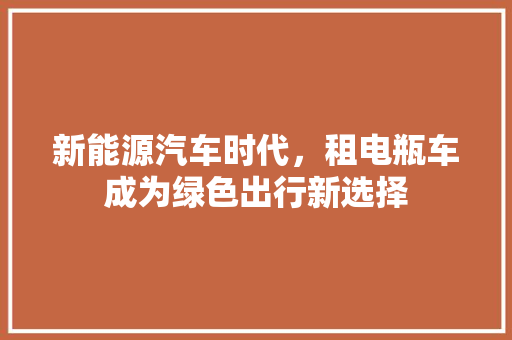 新能源汽车时代，租电瓶车成为绿色出行新选择